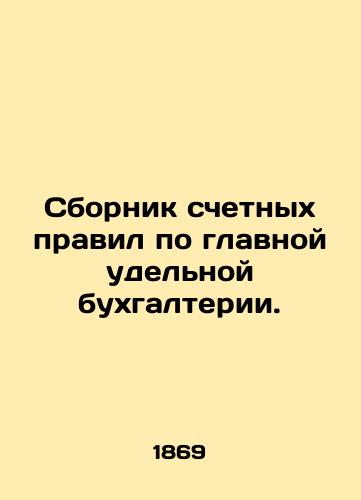 Сборник счетных правил по главной удельной бухгалтерии.

1869